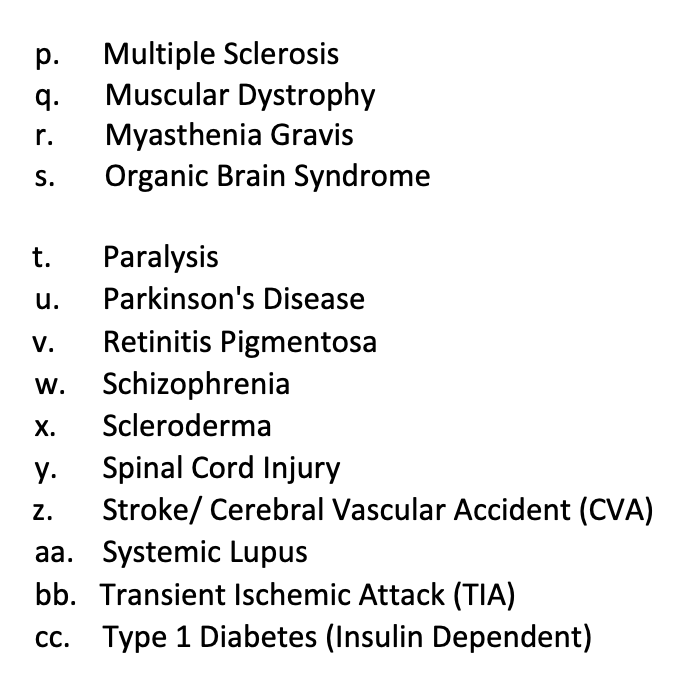 p. Multiple Sclerosis
q. Muscular Dystrophy
r. Myasthenia Gravis
s. Organic Brain Syndrome

t. Paralysis
u. Parkinson's Disease
v. Retinitis Pigmentosa
w. Schizophrenia
x. Scleroderma
y. Spinal Cord Injury
z. Stroke/ Cerebral Vascular Accident (CVA)
aa. Systemic Lupus
bb. Transient Ischemic Attack (TIA)
cc. Type 1 Diabetes (Insulin Dependent)